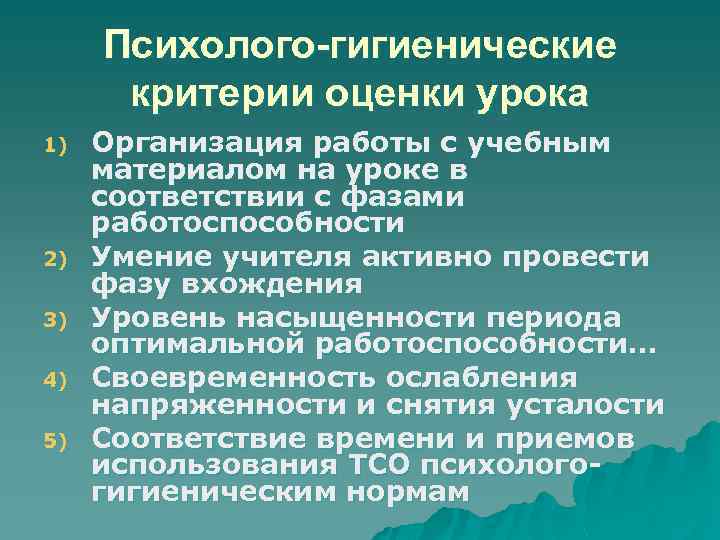 Психолого-гигиенические критерии оценки урока

1) Организация работы с учебным материалом на уроке в соответствии с фазами работоспособности
2) Умение учителя активно провести фазу вхождения
3) Уровень насыщенности периода оптимальной работоспособности…
4) Своевременность ослабления напряженности и снятия усталости
5) Соответствие времени и приемов использования ТСО психолого-гигиеническим нормам